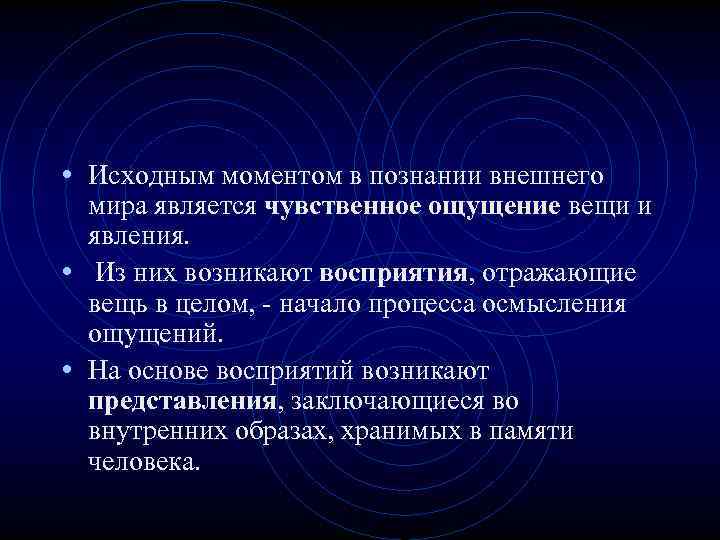 • Исходным моментом в познании внешнего мира является чувственное ощущение вещи и явления.

• Из них возникают восприятия, отражающие вещь в целом, - начало процесса осмысления ощущений.

• На основе восприятий возникают представления, заключающиеся во внутренних образах, хранимых в памяти человека.